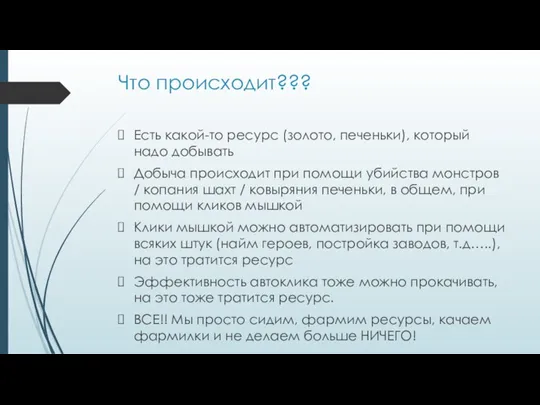 Что происходит???

Есть какой-то ресурс (золото, печеньки), который надо добывать

Добыча происходит при помощи убийства монстров / копания шахт / ковыряния печеньки, в общем, при помощи кликов мышкой

Клики мышкой можно автоматизировать при помощи всяких штук (найм героев, постройка заводов, т.д…..), на это тратится ресурс

Эффективность автоклика тоже можно прокачивать, на это тоже тратится ресурс.

ВСЕ!! Мы просто сидим, фармим ресурсы, качаем фармилки и не делаем больше НИЧЕГО!